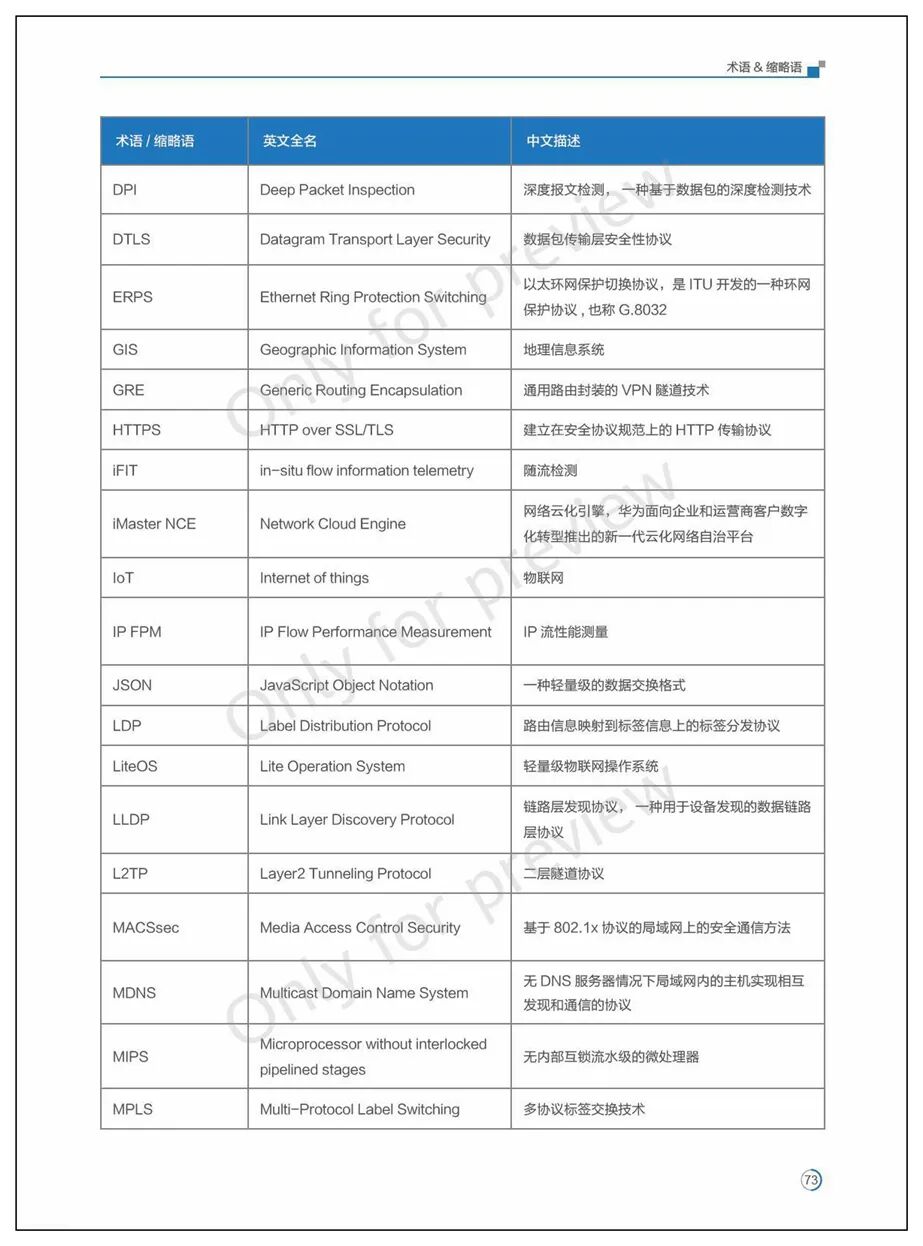 术语 & 缩略语

| 术语 / 缩略语 | 英文全名 | 中文描述 |
|---|---|---|
| DPI | Deep Packet Inspection | 深度报文检测，一种基于数据包的深度检测技术 |
| DTLS | Datagram Transport Layer Security | 数据包传输层安全性协议 |
| ERPS | Ethernet Ring Protection Switching | 以太环网保护切换协议，是 ITU 开发的一种环网保护协议，也称 G.8032 |
| GIS | Geographic Information System | 地理信息系统 |
| GRE | Generic Routing Encapsulation | 通用路由封装的 VPN 隧道技术 |
| HTTPS | HTTP over SSL/TLS | 建立在安全协议规范上的 HTTP 传输协议 |
| iFIT | in-situ flow information telemetry | 随流检测 |
| iMaster NCE | Network Cloud Engine | 网络云化引擎，华为面向企业和运营商客户数字化转型推出的新一代云化网络自治平台 |
| IoT | Internet of things | 物联网 |
| IP FPM | IP Flow Performance Measurement | IP 流性能测量 |
| JSON | JavaScript Object Notation | 一种轻量级的数据交换格式 |
| LDP | Label Distribution Protocol | 路由信息映射到标签信息上的标签分发协议 |
| LiteOS | Lite Operation System | 轻量级物联网操作系统 |
| LLDP | Link Layer Discovery Protocol | 链路层发现协议，一种用于设备发现的数据链路层协议 |
| L2TP | Layer2 Tunneling Protocol | 二层隧道协议 |
| MACSsec | Media Access Control Security | 基于 802.1x 协议的局域网上的安全通信方法 |
| MDNS | Multicast Domain Name System | 无 DNS 服务器情况下局域网内的主机实现相互发现和通信的协议 |
| MIPS | Microprocessor without interlocked pipelined stages | 无内部互锁流水级的微处理器 |
| MPLS | Multi-Protocol Label Switching | 多协议标签交换技术 |

Only for preview
Only for preview
Only for preview

73